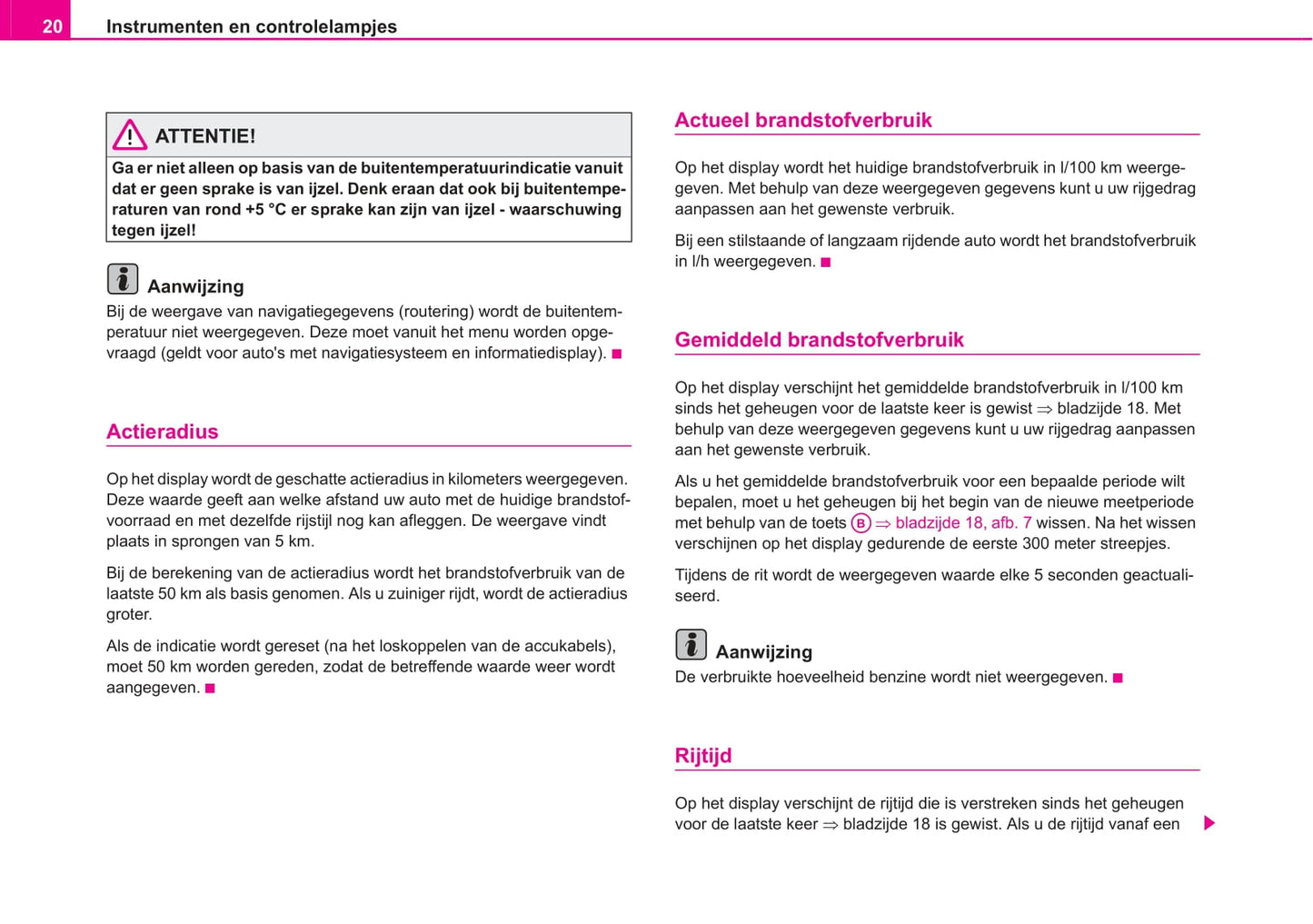 20 Instrumenten en controlelampjes

ATTENTIE!

Ga er niet alleen op basis van de buitentemperatuurindicatie vanuit dat er geen sprake is van ijzel. Denk eraan dat ook bij buitentemperaturen van rond +5 °C er sprake kan zijn van ijzel - waarschuwing tegen ijzel!

Aanwijzing

Bij de weergave van navigatiegegevens (routering) wordt de buitentemperatuur niet weergegeven. Deze moet vanuit het menu worden opgevraagd (geldt voor auto's met navigatiesysteem en informatiedisplay). ■

Actieradius

Op het display wordt de geschatte actieradius in kilometers weergegeven. Deze waarde geeft aan welke afstand uw auto met de huidige brandstofvoorraad en met dezelfde rijstijl nog kan afleggen. De weergave vindt plaats in sprongen van 5 km.

Bij de berekening van de actieradius wordt het brandstofverbruik van de laatste 50 km als basis genomen. Als u zuiniger rijdt, wordt de actieradius groter.

Als de indicatie wordt gereset (na het loskoppelen van de accukabels), moet 50 km worden gereden, zodat de betreffende waarde weer wordt aangegeven. ■

Actueel brandstofverbruik

Op het display wordt het huidige brandstofverbruik in l/100 km weergegeven. Met behulp van deze weergegeven gegevens kunt u uw rijgedrag aanpassen aan het gewenste verbruik.

Bij een stilstaande of langzaam rijdende auto wordt het brandstofverbruik in l/h weergegeven. ■

Gemiddeld brandstofverbruik

Op het display verschijnt het gemiddelde brandstofverbruik in l/100 km sinds het geheugen voor de laatste keer is gewist ⇒ bladzijde 18. Met behulp van deze weergegeven gegevens kunt u uw rijgedrag aanpassen aan het gewenste verbruik.

Als u het gemiddelde brandstofverbruik voor een bepaalde periode wilt bepalen, moet u het geheugen bij het begin van de nieuwe meetperiode met behulp van de toets Ⓑ ⇒ bladzijde 18, afb. 7 wissen. Na het wissen verschijnen op het display gedurende de eerste 300 meter streepjes.

Tijdens de rit wordt de weergegeven waarde elke 5 seconden geactualiseerd.

Aanwijzing

De verbruikte hoeveelheid benzine wordt niet weergegeven. ■

Rijtijd

Op het display verschijnt de rijtijd die is verstreken sinds het geheugen voor de laatste keer ⇒ bladzijde 18 is gewist. Als u de rijtijd vanaf een ▶